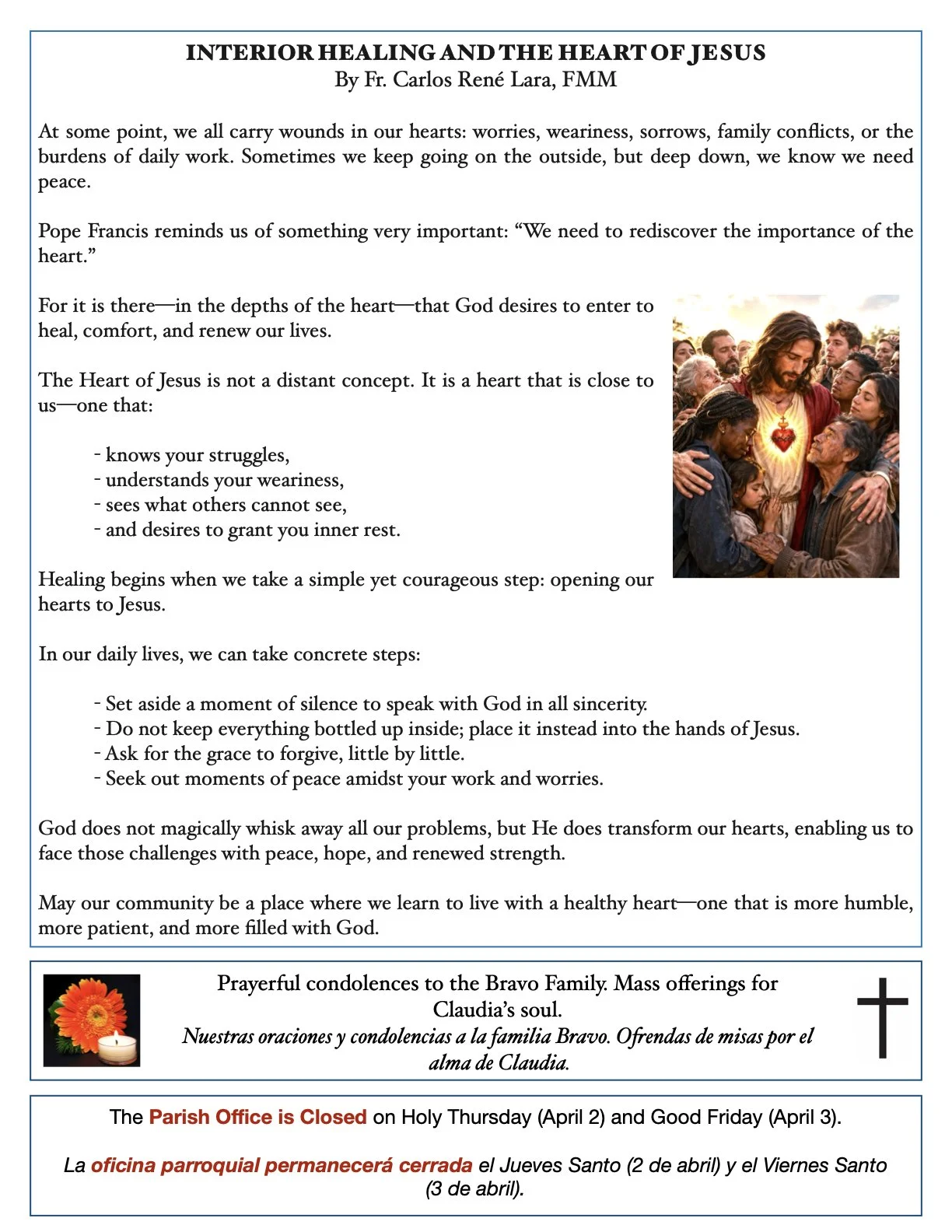 INTERIOR HEALING AND THE HEART OF JESUS
By Fr. Carlos René Lara, FMM

At some point, we all carry wounds in our hearts: worries, weariness, sorrows, family conflicts, or the burdens of daily work. Sometimes we keep going on the outside, but deep down, we know we need peace.

Pope Francis reminds us of something very important: “We need to rediscover the importance of the heart.”

For it is there—in the depths of the heart—that God desires to enter to heal, comfort, and renew our lives.

The Heart of Jesus is not a distant concept. It is a heart that is close to us—one that:

- knows your struggles,
- understands your weariness,
- sees what others cannot see,
- and desires to grant you inner rest.

Healing begins when we take a simple yet courageous step: opening our hearts to Jesus.

In our daily lives, we can take concrete steps:

- Set aside a moment of silence to speak with God in all sincerity.
- Do not keep everything bottled up inside; place it instead into the hands of Jesus.
- Ask for the grace to forgive, little by little.
- Seek out moments of peace amidst your work and worries.

God does not magically whisk away all our problems, but He does transform our hearts, enabling us to face those challenges with peace, hope, and renewed strength.

May our community be a place where we learn to live with a healthy heart—one that is more humble, more patient, and more filled with God.

Prayerful condolences to the Bravo Family. Mass offerings for Claudia’s soul.
Nuestras oraciones y condolencias a la familia Bravo. Ofrendas de misas por el alma de Claudia.

The Parish Office is Closed on Holy Thursday (April 2) and Good Friday (April 3).

La oficina parroquial permanecerá cerrada el Jueves Santo (2 de abril) y el Viernes Santo (3 de abril).